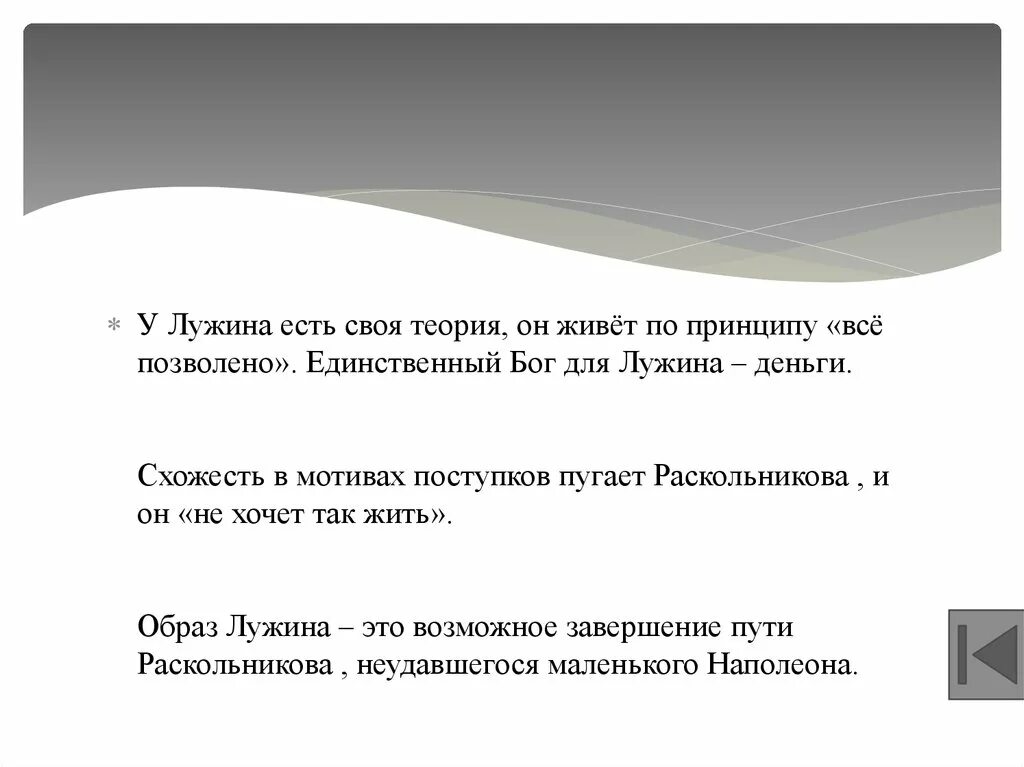 У Лужина есть своя теория, он живёт по принципу «всё позволено». Единственный Бог для Лужина – деньги.

Схожесть в мотивах поступков пугает Раскольникова , и он «не хочет так жить».

Образ Лужина – это возможное завершение пути Раскольникова , неудавшегося маленького Наполеона.